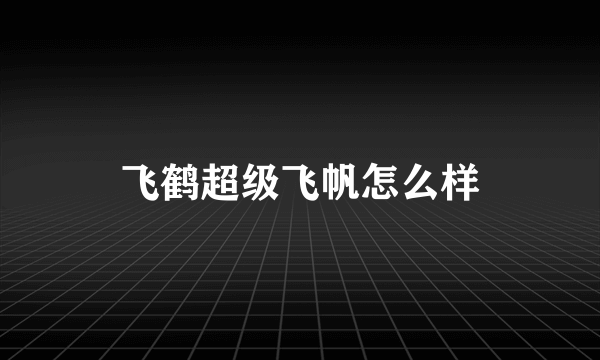 飞鹤超级飞帆怎么样